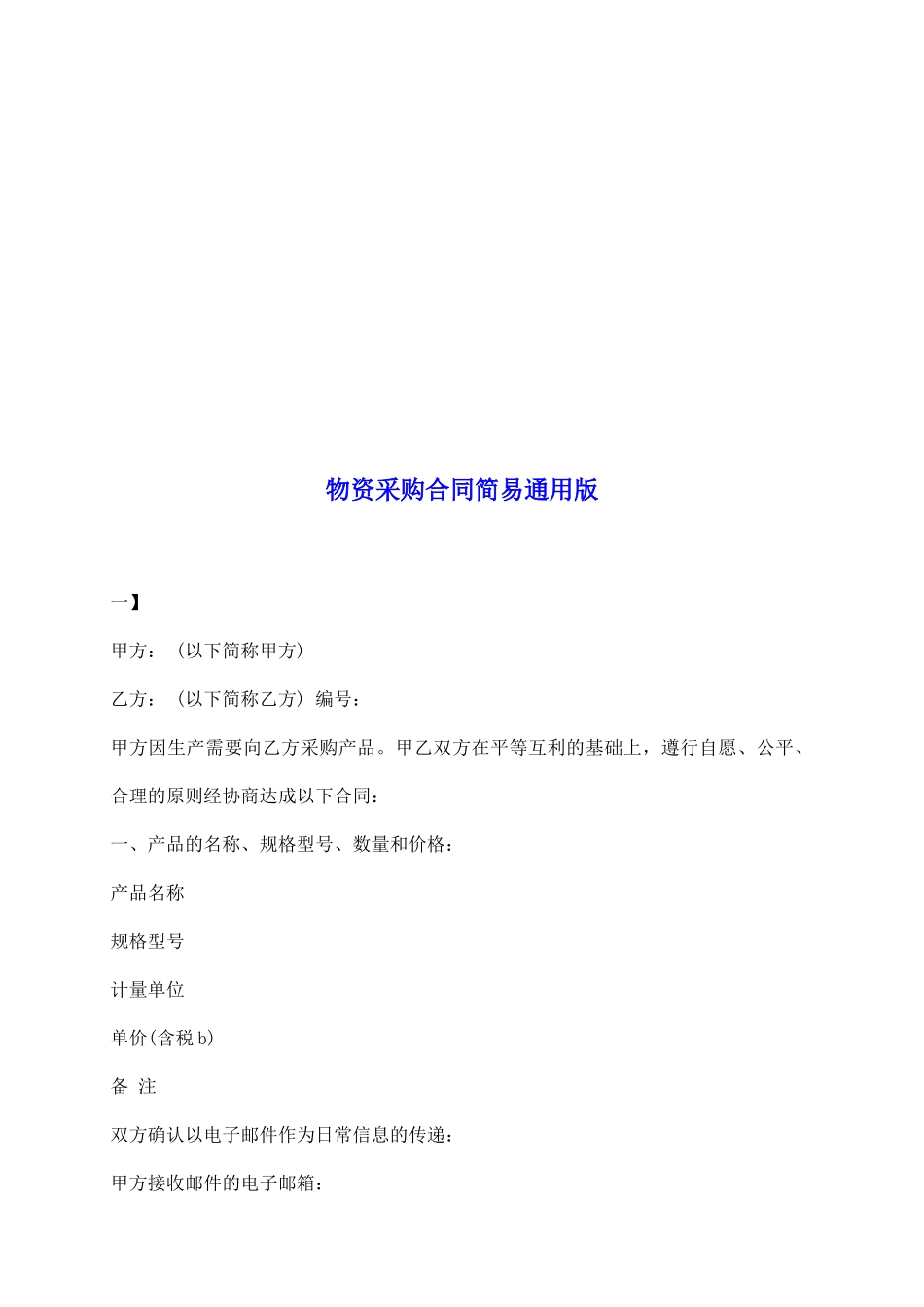 物资采购合同简易通用版

一】

甲方：（以下简称甲方）

乙方：（以下简称乙方）编号：

甲方因生产需要向乙方采购产品。甲乙双方在平等互利的基础上，遵行自愿、公平、合理的原则经协商达成以下合同：

一、产品的名称、规格型号、数量和价格：

产品名称

规格型号

计量单位

单价(含税 b)

备 注

双方确认以电子邮件作为日常信息的传递：

甲方接收邮件的电子邮箱：